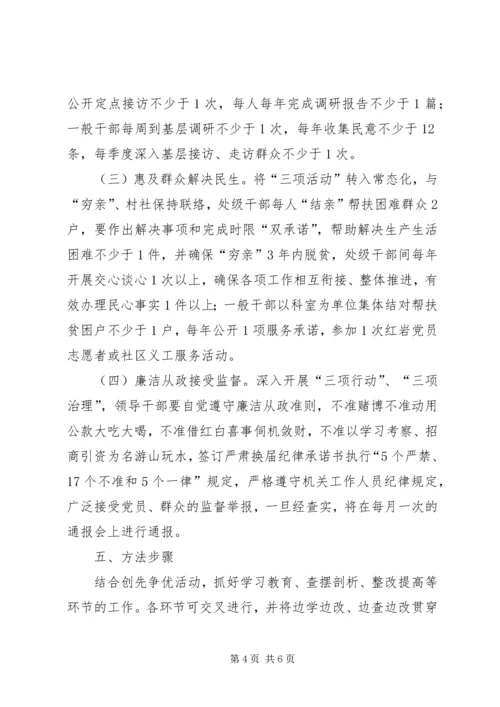 公开定点接访不少于1次，每人每年完成调研报告不少于1篇；一般干部每周到基层调研不少于1次，每年收集民意不少于12条，每季度深入基层接访、走访群众不少于1次。

（三）惠及群众解决民生。将“三项活动”转入常态化，与“穷亲”、村社保持联络，处级干部每人“结亲”帮扶困难群众2户，要作出解决事项和完成时限“双承诺”，帮助解决生产生活困难不少于1件，并确保“穷亲”3年内脱贫，处级干部间每年开展交心谈心1次以上，确保各项工作相互衔接、整体推进，有效办理民心事实1件以上；一般干部以科室为单位集体结对帮扶贫困户不少于1户，每年公开1项服务承诺，参加1次红岩党员志愿者或社区义工服务活动。

（四）廉洁从政接受监督。深入开展“三项行动”、“三项治理”，领导干部要自觉遵守廉洁从政准则，不准赌博不准动用公款大吃大喝，不准借红白喜事伺机敛财，不准以学习考察、招商引资为名游山玩水，签订严肃换届纪律承诺书执行“5个严禁、17个不准和5个一律”规定，严格遵守机关工作人员纪律规定，广泛接受党员、群众的监督举报，一旦经查实，将在每月一次的通报会上进行通报。

五、方法步骤

结合创先争优活动，抓好学习教育、查摆剖析、整改提高等环节的工作。各环节可交叉进行，并将边学边改、边查边改贯穿

第4页 共6页